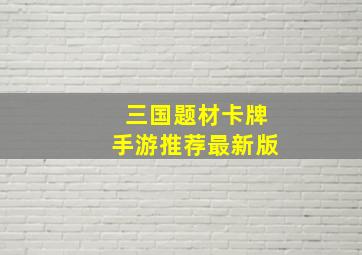 三国题材卡牌
手游推荐最新版